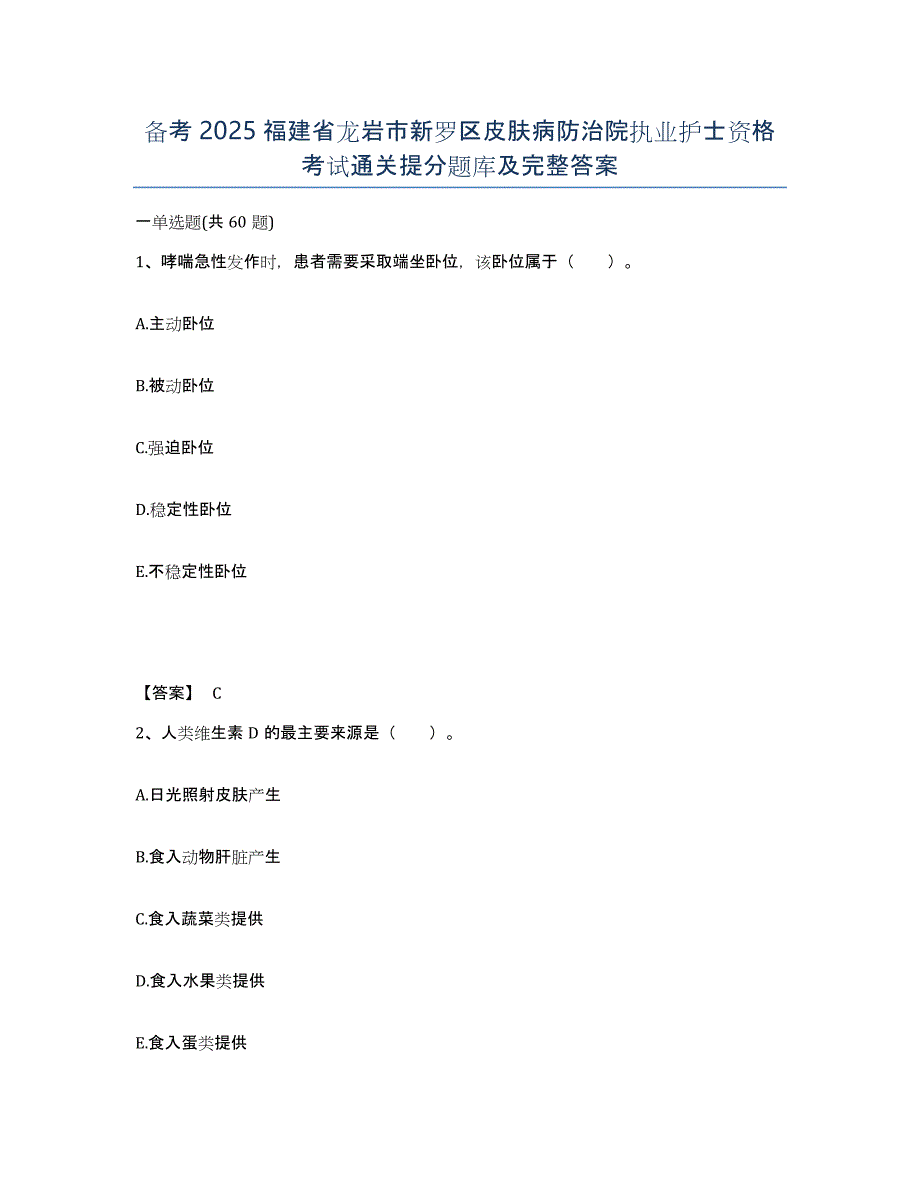 备考 2025 福建省龙岩市新罗区皮肤病防治院执业护士资格考试通关提分题库及完整答案

一单选题(共 60 题)

1、哮喘急性发作时，患者需要采取端坐卧位，该卧位属于（　　）。

A.主动卧位

B.被动卧位

C.强迫卧位

D.稳定性卧位

E.不稳定性卧位

【答案】 C

2、人类维生素 D 的最主要来源是（　　）。

A.日光照射皮肤产生

B.食入动物肝脏产生

C.食入蔬菜类提供

D.食入水果类提供

E.食入蛋类提供